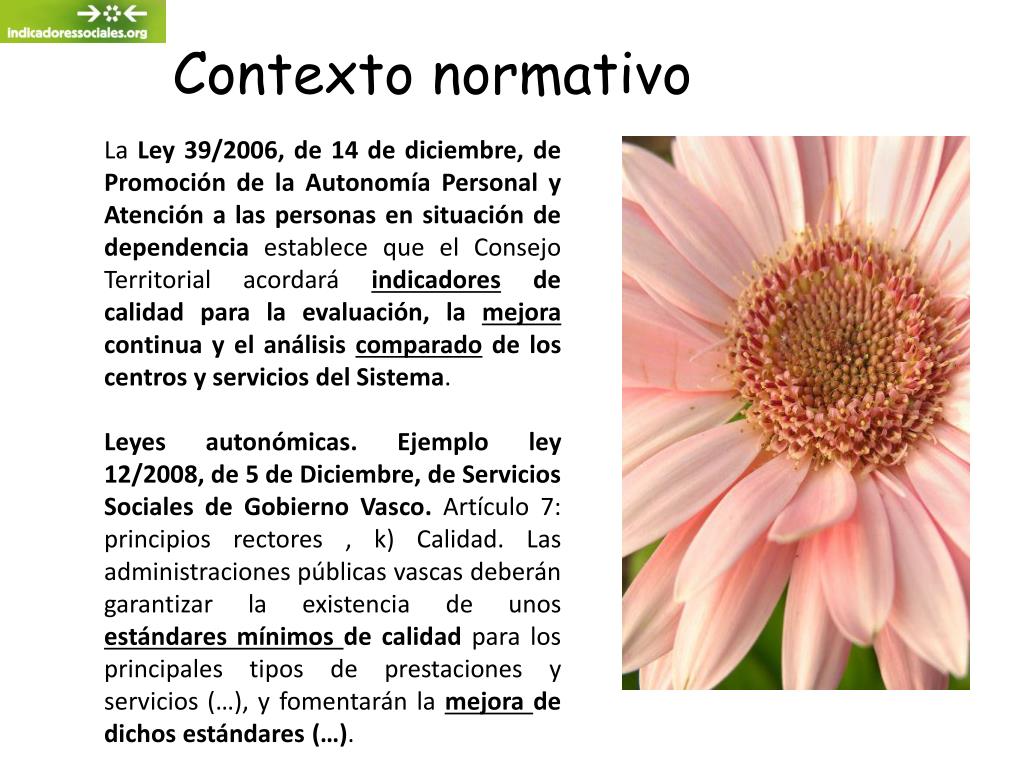 indicadoressociales.org

Contexto normativo

La Ley 39/2006, de 14 de diciembre, de Promoción de la Autonomía Personal y Atención a las personas en situación de dependencia establece que el Consejo Territorial acordará indicadores de calidad para la evaluación, la mejora continua y el análisis comparado de los centros y servicios del Sistema.

Leyes autonómicas. Ejemplo ley 12/2008, de 5 de Diciembre, de Servicios Sociales de Gobierno Vasco. Artículo 7: principios rectores , k) Calidad. Las administraciones públicas vascas deberán garantizar la existencia de unos estándares mínimos de calidad para los principales tipos de prestaciones y servicios (…), y fomentarán la mejora de dichos estándares (…).